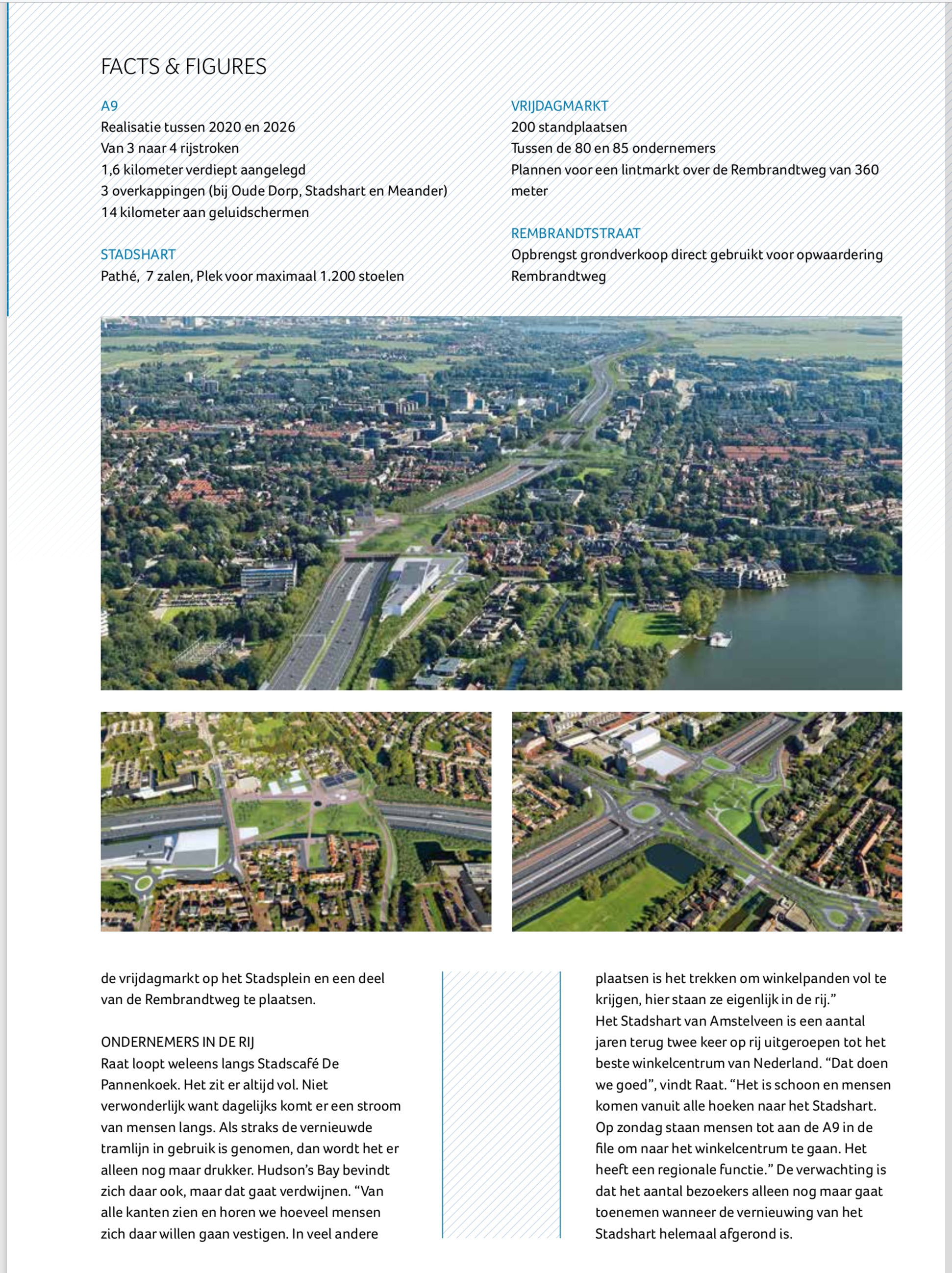 FACTS & FIGURES

A9
Realisatie tussen 2020 en 2026
Van 3 naar 4 rijstroken
1,6 kilometer verdiept aangelegd
3 overkappingen (bij Oude Dorp, Stadshart en Meander)
14 kilometer aan geluidschermen

STADSHART
Pathé, 7 zalen, Plek voor maximaal 1.200 stoelen

VRIJDAGMARKT
200 standplaatsen
Tussen de 80 en 85 ondernemers
Plannen voor een lintmarkt over de Rembrandtweg van 360 meter

REMBRANDTSTRAAT
Opbrengst grondverkoop direct gebruikt voor opwaardering Rembrandtweg

de vrijdagmarkt op het Stadsplein en een deel van de Rembrandtweg te plaatsen.

ONDERNEMERS IN DE RIJ
Raat loopt weleens langs Stadscafé De Pannenkoek. Het zit er altijd vol. Niet verwonderlijk want dagelijks komt er een stroom van mensen langs. Als straks de vernieuwde tramlijn in gebruik is genomen, dan wordt het er alleen nog maar drukker. Hudson's Bay bevindt zich daar ook, maar dat gaat verdwijnen. "Van alle kanten zien en horen we hoeveel mensen zich daar willen gaan vestigen. In veel andere plaatsen is het trekken om winkelpanden vol te krijgen, hier staan ze eigenlijk in de rij."
Het Stadshart van Amstelveen is een aantal jaren terug twee keer op rij uitgeroepen tot het beste winkelcentrum van Nederland. "Dat doen we goed", vindt Raat. "Het is schoon en mensen komen vanuit alle hoeken naar het Stadshart. Op zondag staan mensen tot aan de A9 in de file om naar het winkelcentrum te gaan. Het heeft een regionale functie." De verwachting is dat het aantal bezoekers alleen nog maar gaat toenemen wanneer de vernieuwing van het Stadshart helemaal afgerond is.